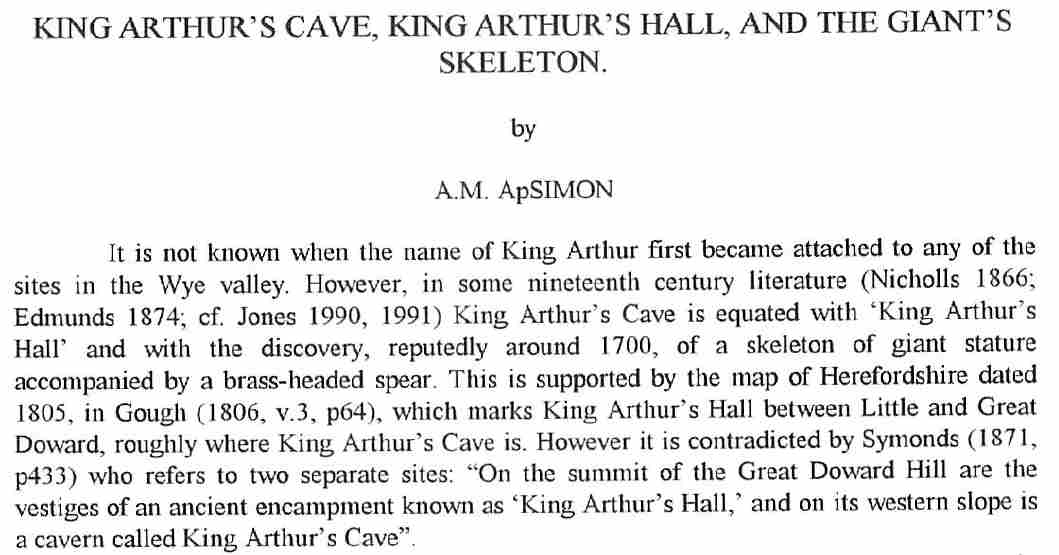 KING ARTHUR'S CAVE, KING ARTHUR'S HALL, AND THE GIANT'S SKELETON.

by

A.M. ApSIMON

It is not known when the name of King Arthur first became attached to any of the sites in the Wye valley. However, in some nineteenth century literature (Nicholls 1866; Edmunds 1874; cf. Jones 1990, 1991) King Arthur's Cave is equated with 'King Arthur's Hall' and with the discovery, reputedly around 1700, of a skeleton of giant stature accompanied by a brass-headed spear. This is supported by the map of Herefordshire dated 1805, in Gough (1806, v.3, p64), which marks King Arthur's Hall between Little and Great Doward, roughly where King Arthur's Cave is. However it is contradicted by Symonds (1871, p433) who refers to two separate sites: "On the summit of the Great Doward Hill are the vestiges of an ancient encampment known as 'King Arthur's Hall,' and on its western slope is a cavern called King Arthur's Cave".